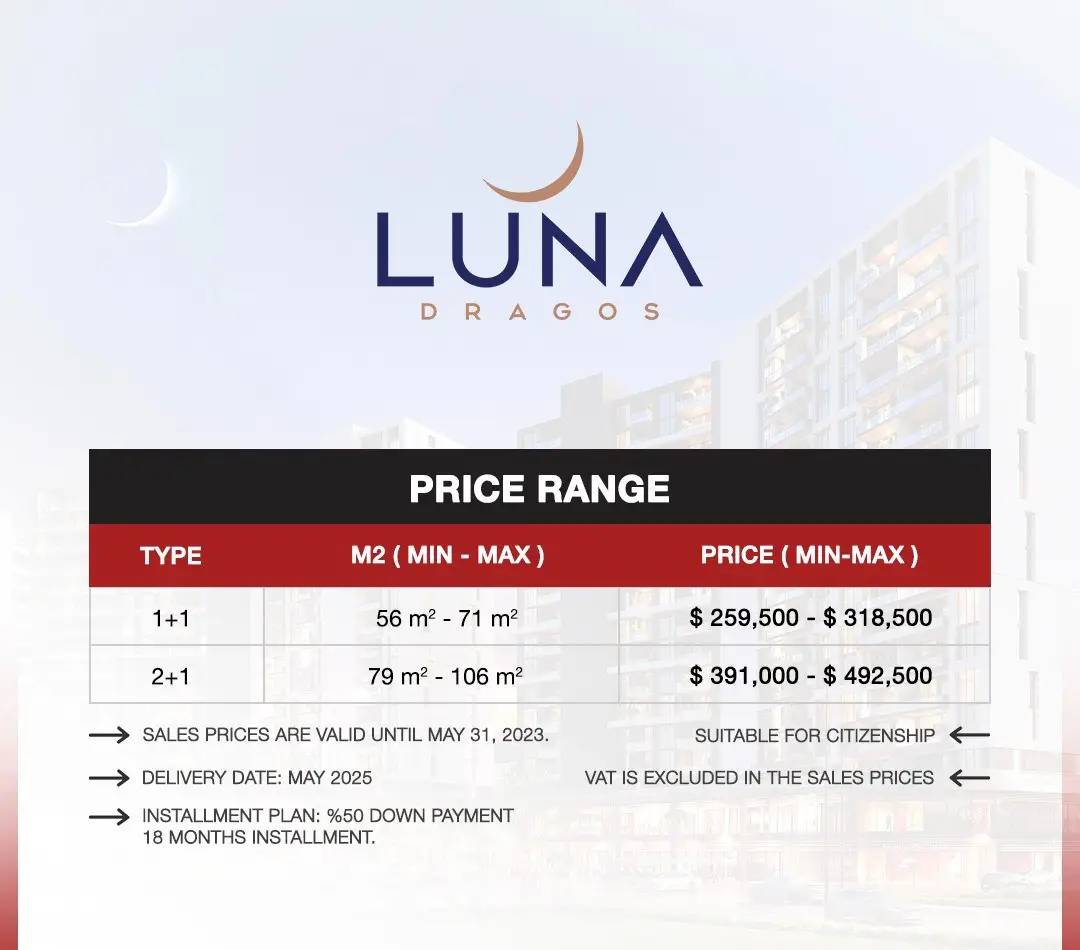 LUNA
DRAGOS

PRICE RANGE

| TYPE | M2 ( MIN - MAX ) | PRICE ( MIN-MAX ) |
|---|---|---|
| 1+1 | 56 $m^2$ - 71 $m^2$ | \$ 259,500 - \$ 318,500 |
| 2+1 | 79 $m^2$ - 106 $m^2$ | \$ 391,000 - \$ 492,500 |

SALES PRICES ARE VALID UNTIL MAY 31, 2023.

DELIVERY DATE: MAY 2025

INSTALLMENT PLAN: %50 DOWN PAYMENT 18 MONTHS INSTALLMENT.

SUITABLE FOR CITIZENSHIP

VAT IS EXCLUDED IN THE SALES PRICES